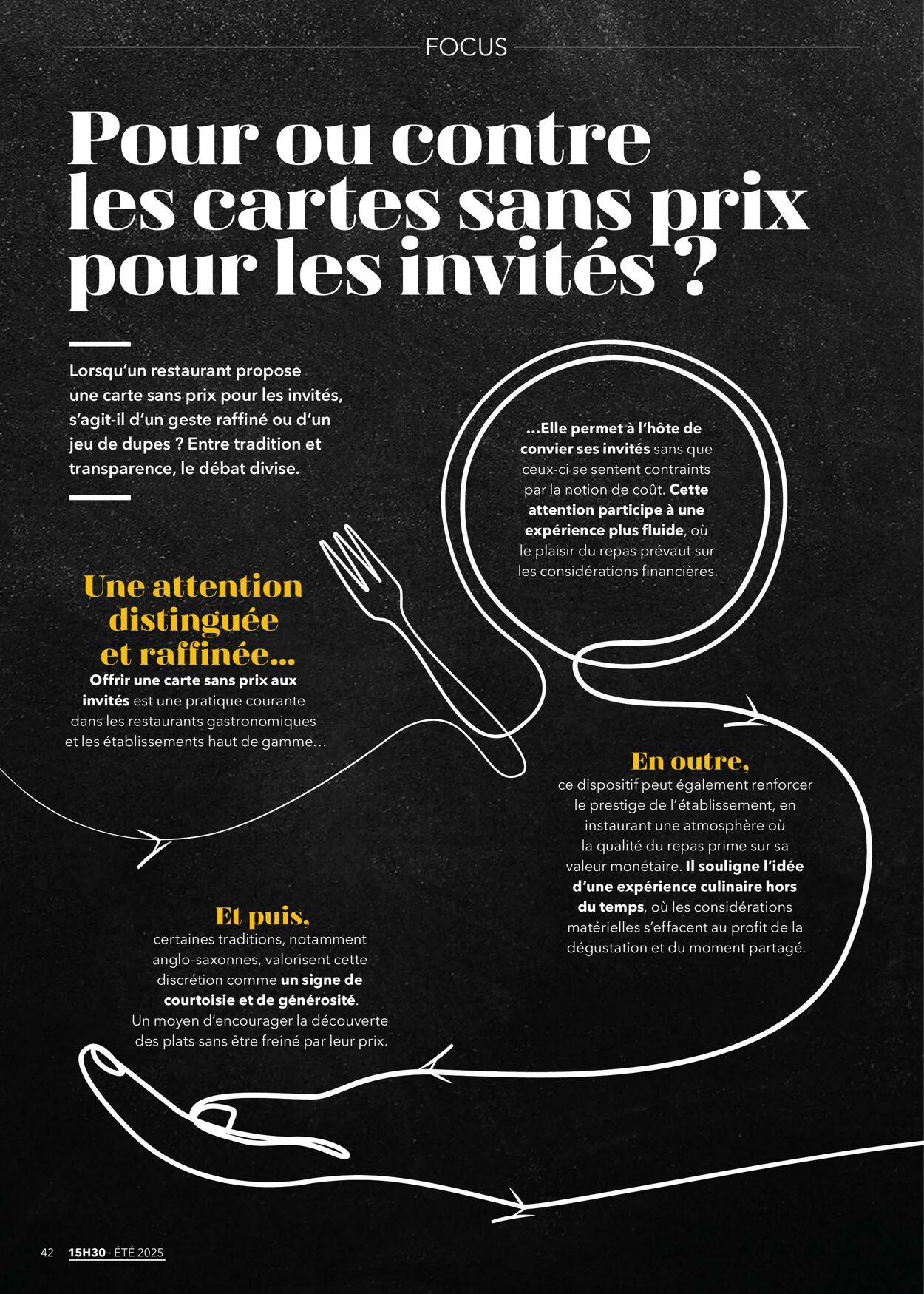 FOCUS

Pour ou contre les cartes sans prix pour les invités ?

Lorsqu'un restaurant propose une carte sans prix pour les invités, s'agit-il d'un geste raffiné ou d'un jeu de dupes ? Entre tradition et transparence, le débat divise.

Une attention distinguée et raffinée...
Offrir une carte sans prix aux invités est une pratique courante dans les restaurants gastronomiques et les établissements haut de gamme...

...Elle permet à l'hôte de convier ses invités sans que ceux-ci se sentent contraints par la notion de coût. Cette attention participe à une expérience plus fluide, où le plaisir du repas prévaut sur les considérations financières.

En outre,
ce dispositif peut également renforcer le prestige de l'établissement, en instaurant une atmosphère où la qualité du repas prime sur sa valeur monétaire. Il souligne l'idée d'une expérience culinaire hors du temps, où les considérations matérielles s'effacent au profit de la dégustation et du moment partagé.

Et puis,
certaines traditions, notamment anglo-saxonnes, valorisent cette discrétion comme un signe de courtoisie et de générosité. Un moyen d'encourager la découverte des plats sans être freiné par leur prix.

42 15H30 · ÉTÉ 2025